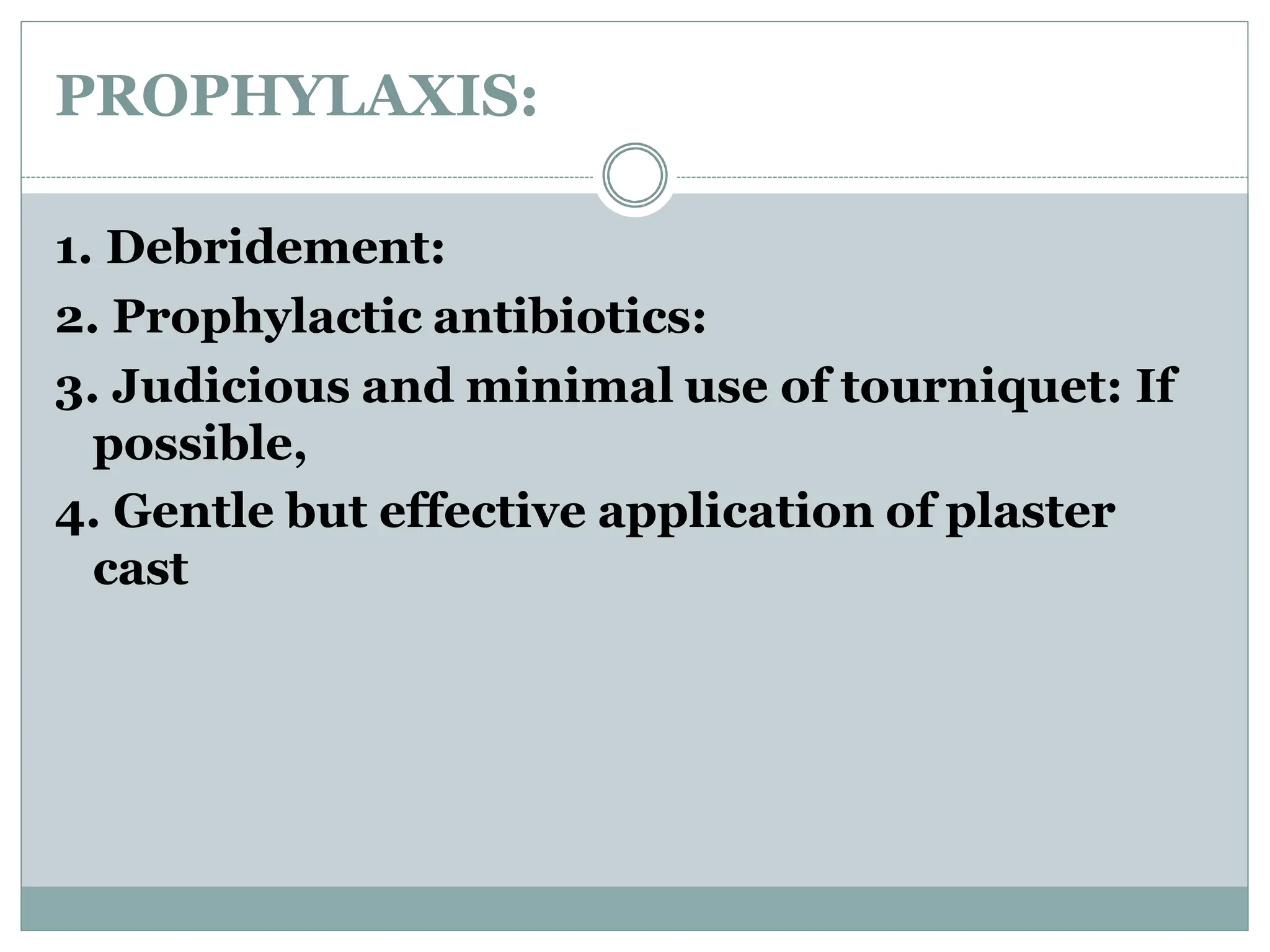 PROPHYLAXIS:

1. Debridement:
2. Prophylactic antibiotics:
3. Judicious and minimal use of tourniquet: If possible,
4. Gentle but effective application of plaster cast